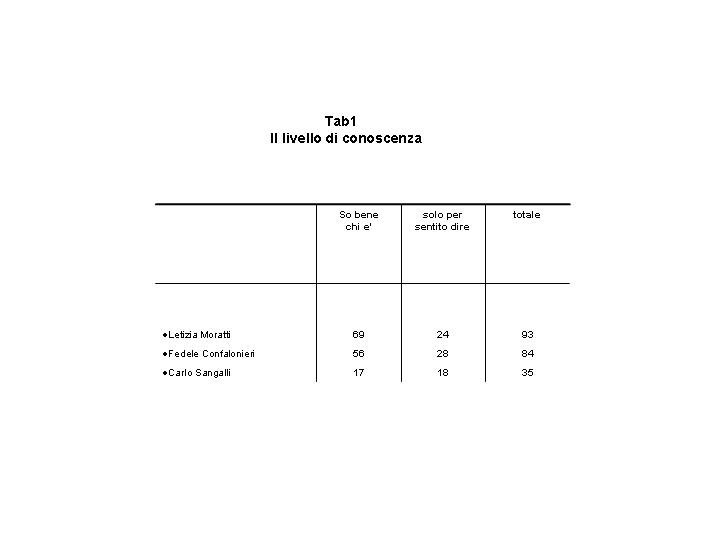 Tab1
Il livello di conoscenza

| | So bene chi e' | solo per sentito dire | totale |
|---|---|---|---|
| •Letizia Moratti | 69 | 24 | 93 |
| •Fedele Confalonieri | 56 | 28 | 84 |
| •Carlo Sangalli | 17 | 18 | 35 |